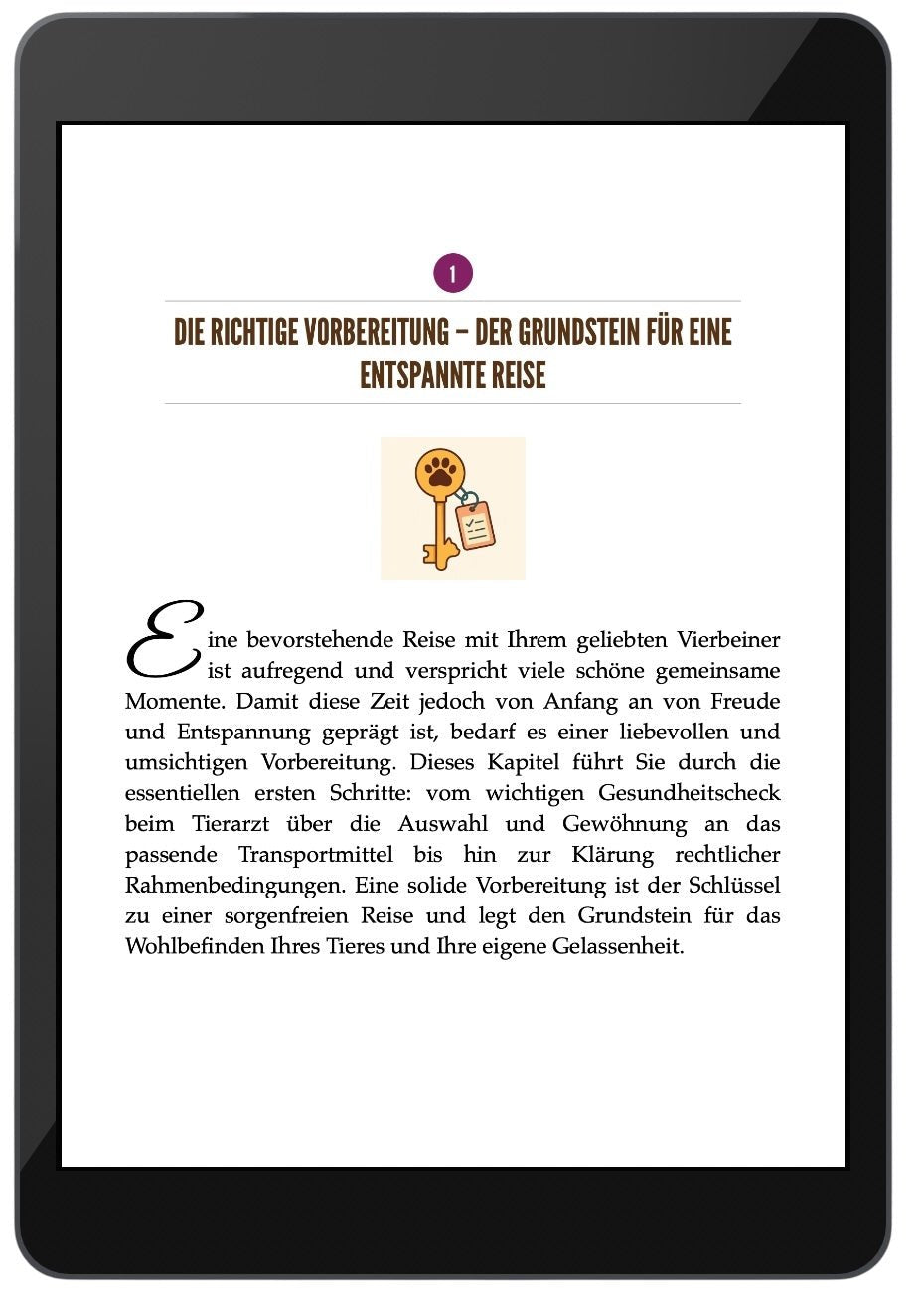 1

DIE RICHTIGE VORBEREITUNG – DER GRUNDSTEIN FÜR EINE ENTSPANNTE REISE

Eine bevorstehende Reise mit Ihrem geliebten Vierbeiner ist aufregend und verspricht viele schöne gemeinsame Momente. Damit diese Zeit jedoch von Anfang an von Freude und Entspannung geprägt ist, bedarf es einer liebevollen und umsichtigen Vorbereitung. Dieses Kapitel führt Sie durch die essentiellen ersten Schritte: vom wichtigen Gesundheitscheck beim Tierarzt über die Auswahl und Gewöhnung an das passende Transportmittel bis hin zur Klärung rechtlicher Rahmenbedingungen. Eine solide Vorbereitung ist der Schlüssel zu einer sorgenfreien Reise und legt den Grundstein für das Wohlbefinden Ihres Tieres und Ihre eigene Gelassenheit.